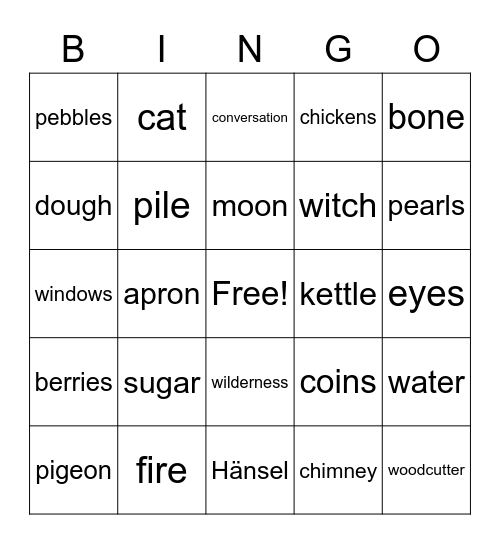 | B | I | N | G | O |
|---|---|---|---|---|
| pebbles | cat | conversation | chickens | bone |
| dough | pile | moon | witch | pearls |
| windows | apron | Free! | kettle | eyes |
| berries | sugar | wilderness | coins | water |
| pigeon | fire | Hänsel | chimney | woodcutter |